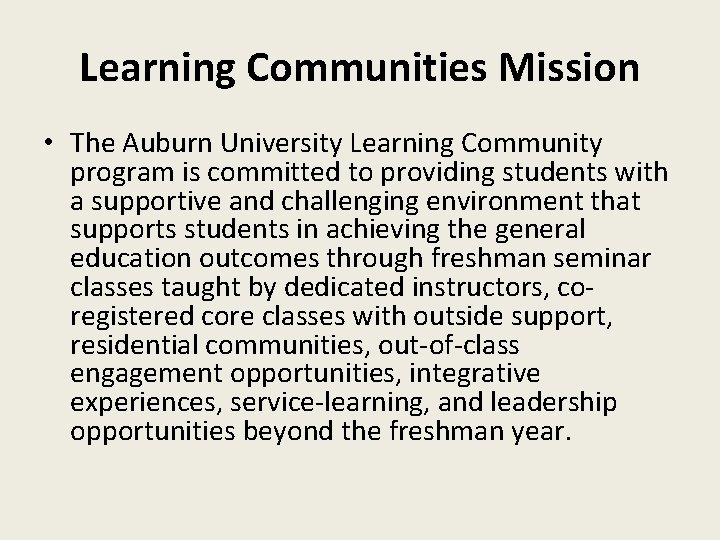 Learning Communities Mission

• The Auburn University Learning Community program is committed to providing students with a supportive and challenging environment that supports students in achieving the general education outcomes through freshman seminar classes taught by dedicated instructors, co-registered core classes with outside support, residential communities, out-of-class engagement opportunities, integrative experiences, service-learning, and leadership opportunities beyond the freshman year.